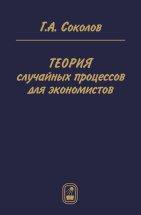 Г.А. Соколов

ТЕОРИЯ
случайных процессов
для экономистов